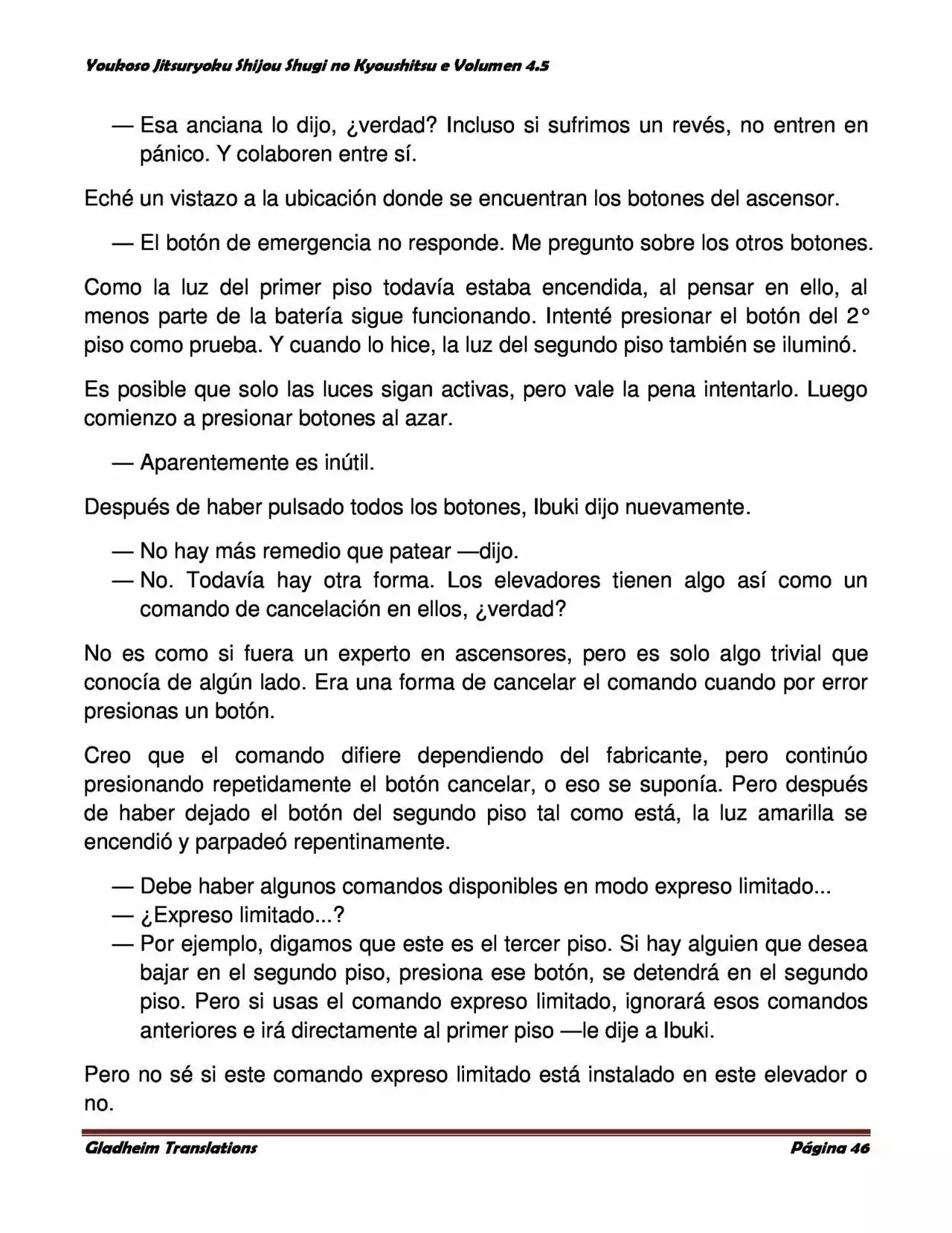 Youkoso Jitsuryoku Shijou Shugi no Kyoushitsu e Volumen 4.5

— Esa anciana lo dijo, ¿verdad? Incluso si sufrimos un revés, no entren en pánico. Y colaboren entre sí.

Eché un vistazo a la ubicación donde se encuentran los botones del ascensor.

— El botón de emergencia no responde. Me pregunto sobre los otros botones.

Como la luz del primer piso todavía estaba encendida, al pensar en ello, al menos parte de la batería sigue funcionando. Intenté presionar el botón del 2° piso como prueba. Y cuando lo hice, la luz del segundo piso también se iluminó.

Es posible que solo las luces sigan activas, pero vale la pena intentarlo. Luego comienzo a presionar botones al azar.

— Aparentemente es inútil.

Después de haber pulsado todos los botones, Ibuki dijo nuevamente.

— No hay más remedio que patear —dijo.
— No. Todavía hay otra forma. Los elevadores tienen algo así como un comando de cancelación en ellos, ¿verdad?

No es como si fuera un experto en ascensores, pero es solo algo trivial que conocía de algún lado. Era una forma de cancelar el comando cuando por error presionas un botón.

Creo que el comando difiere dependiendo del fabricante, pero continúo presionando repetidamente el botón cancelar, o eso se suponía. Pero después de haber dejado el botón del segundo piso tal como está, la luz amarilla se encendió y parpadeó repentinamente.

— Debe haber algunos comandos disponibles en modo expreso limitado...
— ¿Expreso limitado...?
— Por ejemplo, digamos que este es el tercer piso. Si hay alguien que desea bajar en el segundo piso, presiona ese botón, se detendrá en el segundo piso. Pero si usas el comando expreso limitado, ignorará esos comandos anteriores e irá directamente al primer piso —le dije a Ibuki.

Pero no sé si este comando expreso limitado está instalado en este elevador o no.

Gladheim Translations

Página 46